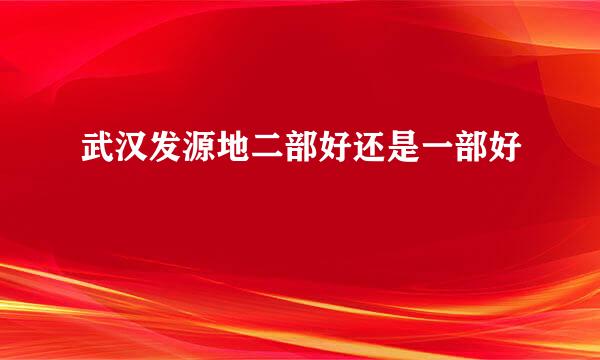 武汉发源地二部好还是一部好